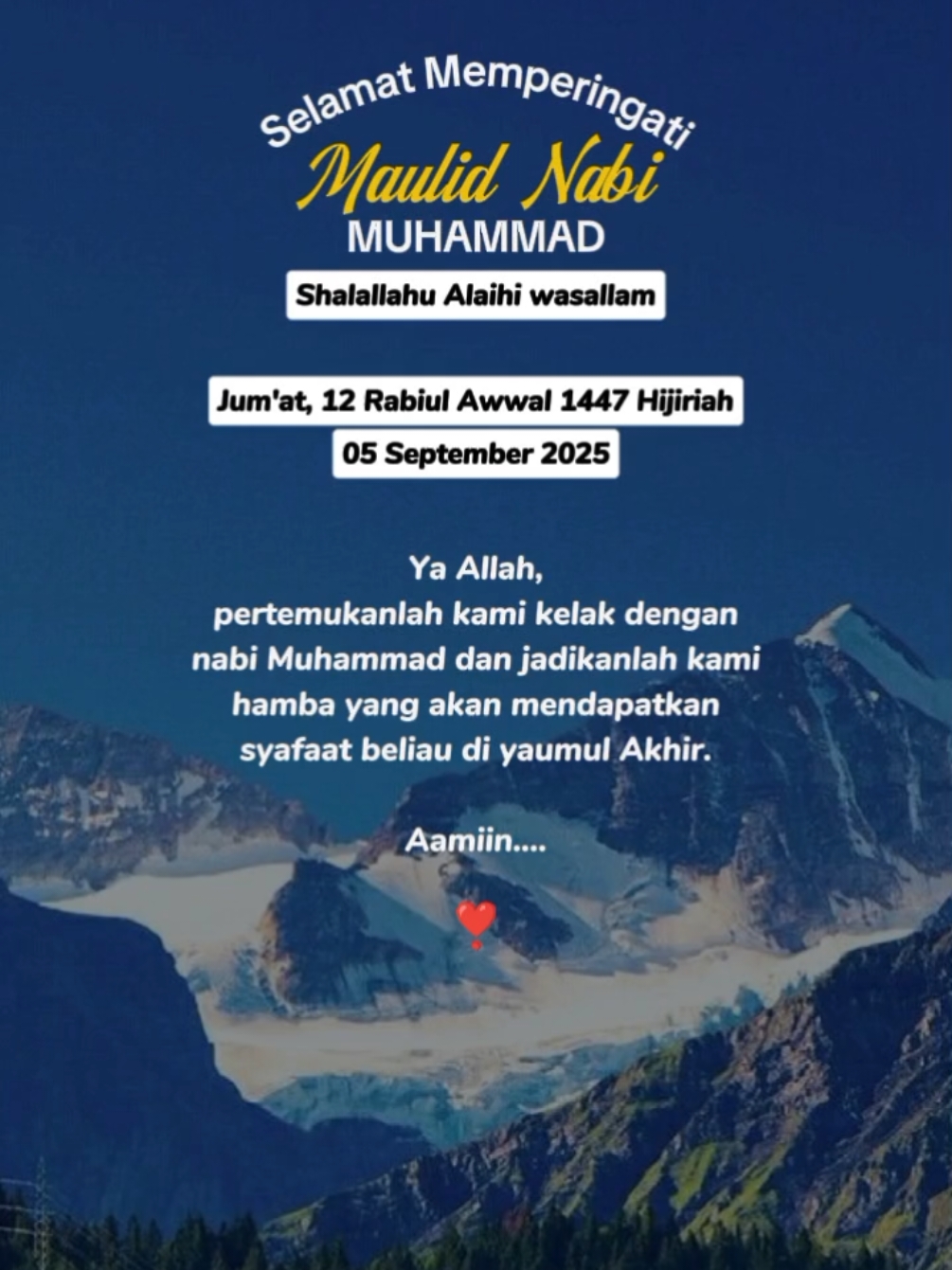 Selamat Memperingati
Maulid Nabi
MUHAMMAD
Shalallahu Alaihi wasallam

Jum'at, 12 Rabiul Awwal 1447 Hijiriah
05 September 2025

Ya Allah,
pertemukanlah kami kelak dengan nabi Muhammad dan jadikanlah kami hamba yang akan mendapatkan syafaat beliau di yaumul Akhir.

Aamiin....

❣️